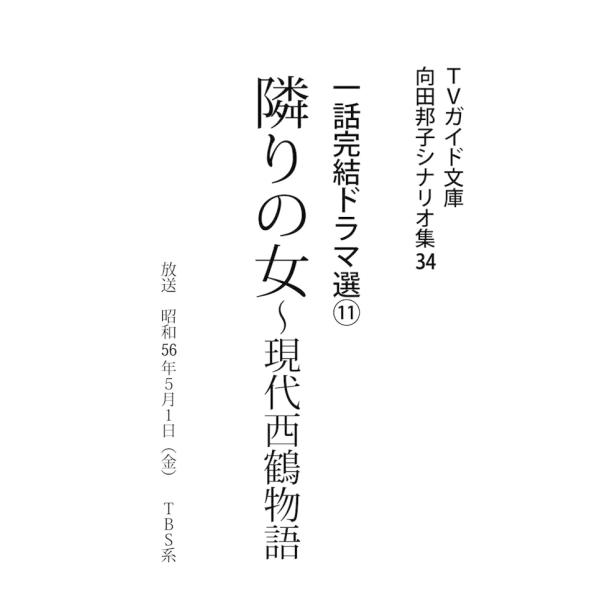 TVガイド文庫
向田邦子シナリオ集34

一話完結ドラマ選⑪

隣りの女~現代西鶴物語

放送　昭和56年5月1日（金）　TBS系